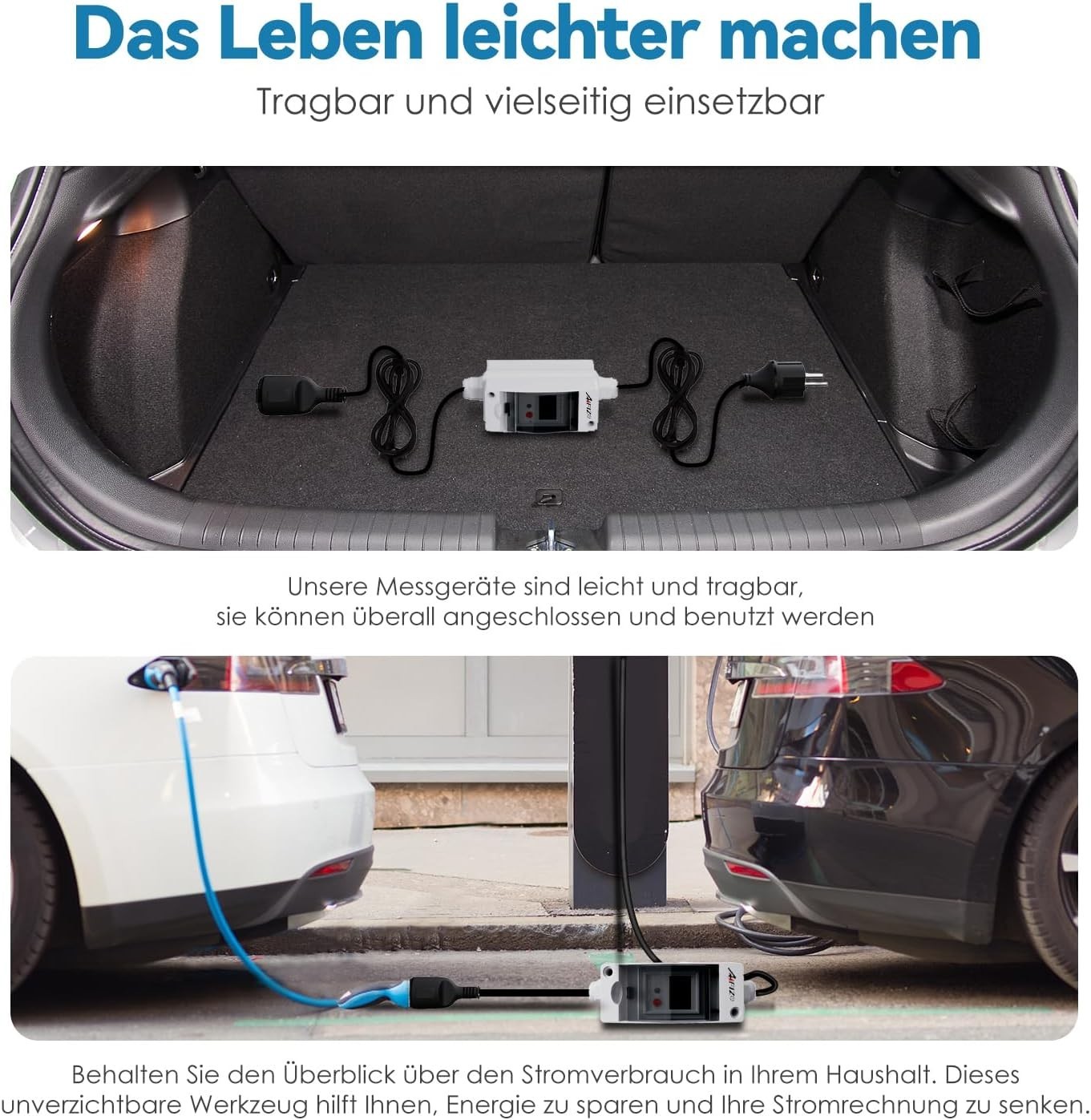 Das Leben leichter machen

Tragbar und vielseitig einsetzbar

Unsere Messgeräte sind leicht und tragbar, sie können überall angeschlossen und benutzt werden

Behalten Sie den Überblick über den Stromverbrauch in Ihrem Haushalt. Dieses unverzichtbare Werkzeug hilft Ihnen, Energie zu sparen und Ihre Stromrechnung zu senken.